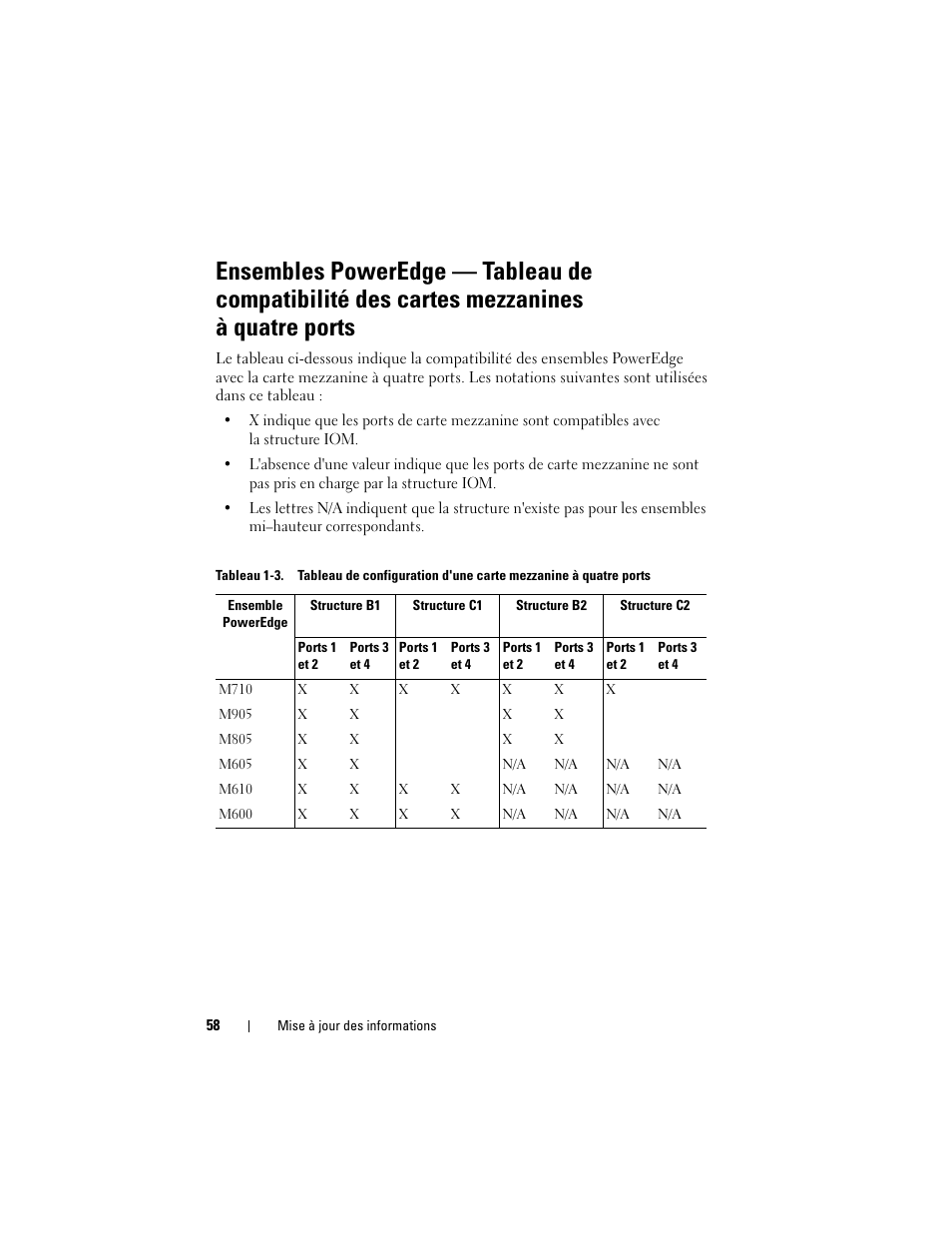 Ensembles PowerEdge — Tableau de compatibilité des cartes mezzanines à quatre ports

Le tableau ci-dessous indique la compatibilité des ensembles PowerEdge avec la carte mezzanine à quatre ports. Les notations suivantes sont utilisées dans ce tableau :

• X indique que les ports de carte mezzanine sont compatibles avec la structure IOM.

• L'absence d'une valeur indique que les ports de carte mezzanine ne sont pas pris en charge par la structure IOM.

• Les lettres N/A indiquent que la structure n'existe pas pour les ensembles mi–hauteur correspondants.

Tableau 1-3. Tableau de configuration d'une carte mezzanine à quatre ports

| Ensemble PowerEdge | Structure B1 | | Structure C1 | | Structure B2 | | Structure C2 | |
|---|---|---|---|---|---|---|---|---|
| | Ports 1 et 2 | Ports 3 et 4 | Ports 1 et 2 | Ports 3 et 4 | Ports 1 et 2 | Ports 3 et 4 | Ports 1 et 2 | Ports 3 et 4 |
| M710 | X | X | X | X | X | X | X | |
| M905 | X | X | | | X | X | | |
| M805 | X | X | | | X | X | | |
| M605 | X | X | | | N/A | N/A | N/A | N/A |
| M610 | X | X | X | X | N/A | N/A | N/A | N/A |
| M600 | X | X | X | X | N/A | N/A | N/A | N/A |

58 | Mise à jour des informations